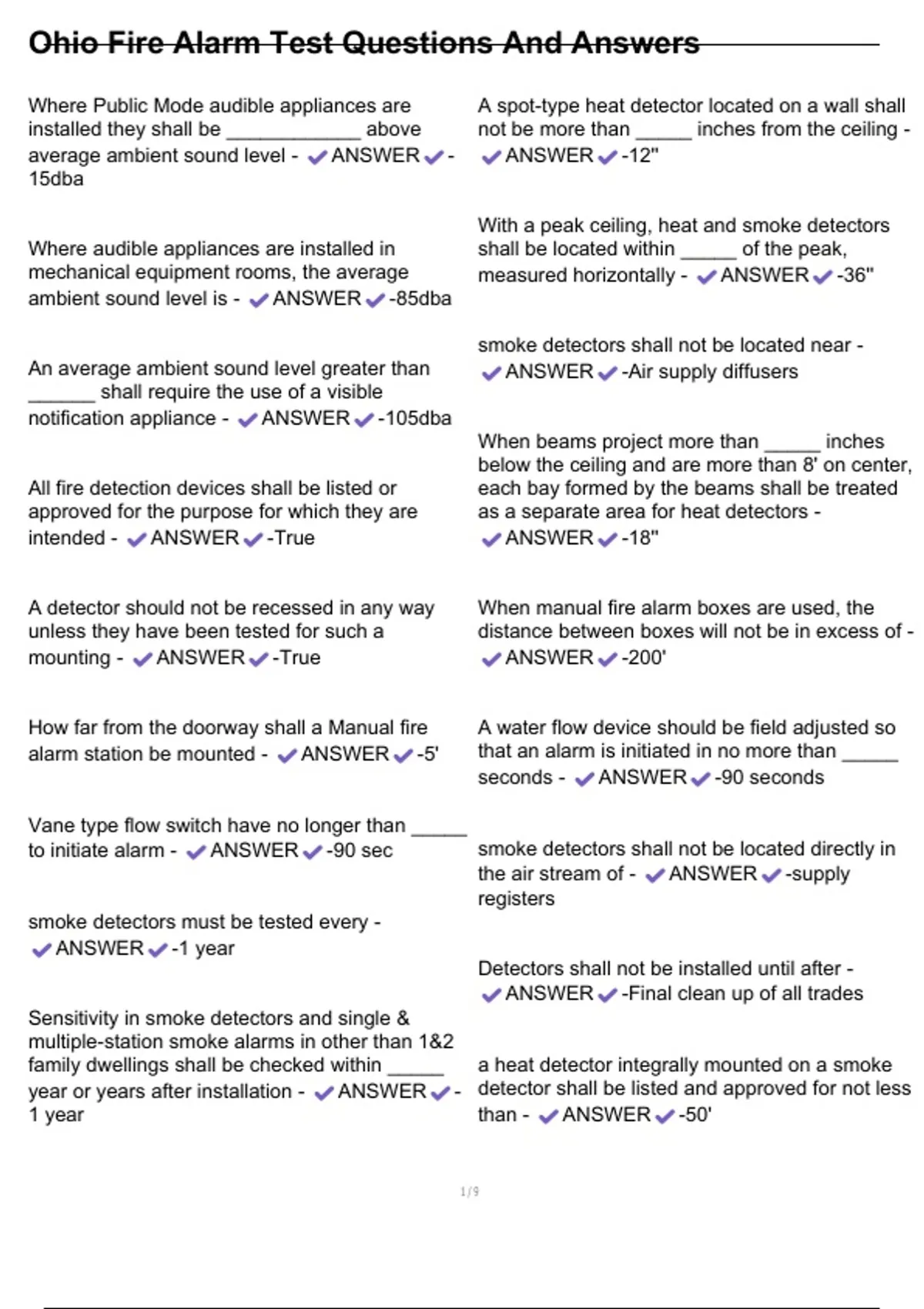 Ohio Fire Alarm Test Questions And Answers

Where Public Mode audible appliances are installed they shall be ____________ above average ambient sound level - ✔ANSWER✔-15dba

Where audible appliances are installed in mechanical equipment rooms, the average ambient sound level is - ✔ANSWER✔-85dba

An average ambient sound level greater than ______ shall require the use of a visible notification appliance - ✔ANSWER✔-105dba

All fire detection devices shall be listed or approved for the purpose for which they are intended - ✔ANSWER✔-True

A detector should not be recessed in any way unless they have been tested for such a mounting - ✔ANSWER✔-True

How far from the doorway shall a Manual fire alarm station be mounted - ✔ANSWER✔-5'

Vane type flow switch have no longer than _____ to initiate alarm - ✔ANSWER✔-90 sec

smoke detectors must be tested every - ✔ANSWER✔-1 year

Sensitivity in smoke detectors and single & multiple-station smoke alarms in other than 1&2 family dwellings shall be checked within _____ year or years after installation - ✔ANSWER✔-1 year

A spot-type heat detector located on a wall shall not be more than _____ inches from the ceiling - ✔ANSWER✔-12"

With a peak ceiling, heat and smoke detectors shall be located within _____ of the peak, measured horizontally - ✔ANSWER✔-36"

smoke detectors shall not be located near - ✔ANSWER✔-Air supply diffusers

When beams project more than _____ inches below the ceiling and are more than 8' on center, each bay formed by the beams shall be treated as a separate area for heat detectors - ✔ANSWER✔-18"

When manual fire alarm boxes are used, the distance between boxes will not be in excess of - ✔ANSWER✔-200'

A water flow device should be field adjusted so that an alarm is initiated in no more than _____ seconds - ✔ANSWER✔-90 seconds

smoke detectors shall not be located directly in the air stream of - ✔ANSWER✔-supply registers

Detectors shall not be installed until after - ✔ANSWER✔-Final clean up of all trades

a heat detector integrally mounted on a smoke detector shall be listed and approved for not less than - ✔ANSWER✔-50'

1/9